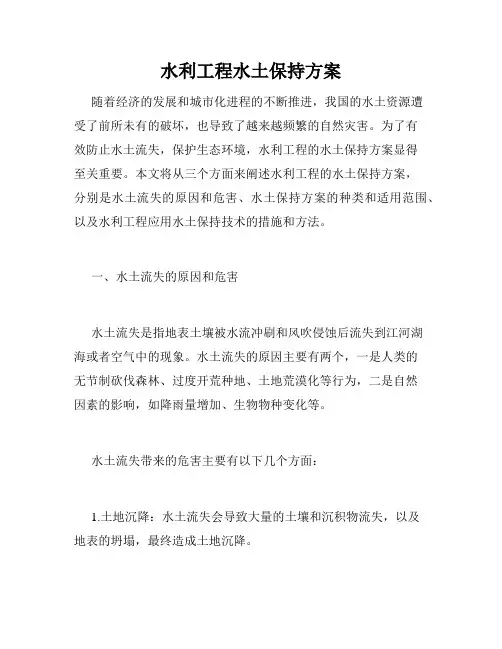 水利工程水土保持方案

随着经济的发展和城市化进程的不断推进，我国的水土资源遭受了前所未有的破坏，也导致了越来越频繁的自然灾害。为了有效防止水土流失，保护生态环境，水利工程的水土保持方案显得至关重要。本文将从三个方面来阐述水利工程的水土保持方案，分别是水土流失的原因和危害、水土保持方案的种类和适用范围、以及水利工程应用水土保持技术的措施和方法。

一、水土流失的原因和危害

水土流失是指地表土壤被水流冲刷和风吹侵蚀后流失到江河湖海或者空气中的现象。水土流失的原因主要有两个，一是人类的无节制砍伐森林、过度开荒种地、土地荒漠化等行为，二是自然因素的影响，如降雨量增加、生物物种变化等。

水土流失带来的危害主要有以下几个方面：

1.土地沉降：水土流失会导致大量的土壤和沉积物流失，以及地表的坍塌，最终造成土地沉降。